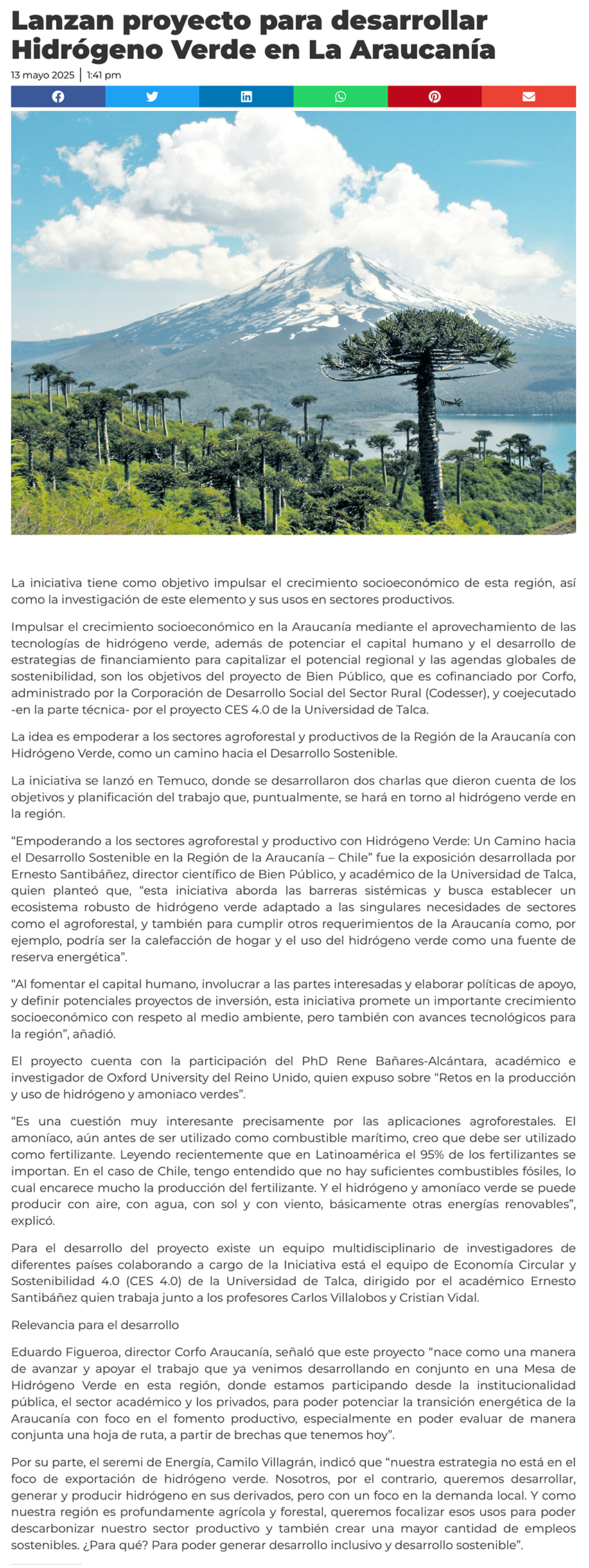 Lanzan proyecto para desarrollar Hidrógeno Verde en La Araucanía

13 mayo 2025 | 1:41 pm

La iniciativa tiene como objetivo impulsar el crecimiento socioeconómico de esta región, así como la investigación de este elemento y sus usos en sectores productivos.

Impulsar el crecimiento socioeconómico en la Araucanía mediante el aprovechamiento de las tecnologías de hidrógeno verde, además de potenciar el capital humano y el desarrollo de estrategias de financiamiento para capitalizar el potencial regional y las agendas globales de sostenibilidad, son los objetivos del proyecto de Bien Público, que es cofinanciado por Corfo, administrado por la Corporación de Desarrollo Social del Sector Rural (Codesser), y coejecutado -en la parte técnica- por el proyecto CES 4.0 de la Universidad de Talca.

La idea es empoderar a los sectores agroforestal y productivos de la Región de la Araucanía con Hidrógeno Verde, como un camino hacia el Desarrollo Sostenible.

La iniciativa se lanzó en Temuco, donde se desarrollaron dos charlas que dieron cuenta de los objetivos y planificación del trabajo que, puntualmente, se hará en torno al hidrógeno verde en la región.

“Empoderando a los sectores agroforestal y productivo con Hidrógeno Verde: Un Camino hacia el Desarrollo Sostenible en la Región de la Araucanía – Chile” fue la exposición desarrollada por Ernesto Santibáñez, director científico de Bien Público, y académico de la Universidad de Talca, quien planteó que, “esta iniciativa aborda las barreras sistémicas y busca establecer un ecosistema robusto de hidrógeno verde adaptado a las singulares necesidades de sectores como el agroforestal, y también para cumplir otros requerimientos de la Araucanía como, por ejemplo, podría ser la calefacción de hogar y el uso del hidrógeno verde como una fuente de reserva energética”.

“Al fomentar el capital humano, involucrar a las partes interesadas y elaborar políticas de apoyo, y definir potenciales proyectos de inversión, esta iniciativa promete un importante crecimiento socioeconómico con respeto al medio ambiente, pero también con avances tecnológicos para la región”, añadió.

El proyecto cuenta con la participación del PhD Rene Bañares-Alcántara, académico e investigador de Oxford University del Reino Unido, quien expuso sobre “Retos en la producción y uso de hidrógeno y amoniaco verdes”.

“Es una cuestión muy interesante precisamente por las aplicaciones agroforestales. El amoníaco, aún antes de ser utilizado como combustible marítimo, creo que debe ser utilizado como fertilizante. Leyendo recientemente que en Latinoamérica el 95% de los fertilizantes se importan. En el caso de Chile, tengo entendido que no hay suficientes combustibles fósiles, lo cual encarece mucho la producción del fertilizante. Y el hidrógeno y amoníaco verde se puede producir con aire, con agua, con sol y con viento, básicamente otras energías renovables”, explicó.

Para el desarrollo del proyecto existe un equipo multidisciplinario de investigadores de diferentes países colaborando a cargo de la Iniciativa está el equipo de Economía Circular y Sostenibilidad 4.0 (CES 4.0) de la Universidad de Talca, dirigido por el académico Ernesto Santibáñez quien trabaja junto a los profesores Carlos Villalobos y Cristian Vidal.

Relevancia para el desarrollo

Eduardo Figueroa, director Corfo Araucanía, señaló que este proyecto “nace como una manera de avanzar y apoyar el trabajo que ya venimos desarrollando en conjunto en una Mesa de Hidrógeno Verde en esta región, donde estamos participando desde la institucionalidad pública, el sector académico y los privados, para poder potenciar la transición energética de la Araucanía con foco en el fomento productivo, especialmente en poder evaluar de manera conjunta una hoja de ruta, a partir de brechas que tenemos hoy”.

Por su parte, el seremi de Energía, Camilo Villagrán, indicó que “nuestra estrategia no está en el foco de exportación de hidrógeno verde. Nosotros, por el contrario, queremos desarrollar, generar y producir hidrógeno en sus derivados, pero con un foco en la demanda local. Y como nuestra región es profundamente agrícola y forestal, queremos focalizar esos usos para poder descarbonizar nuestro sector productivo y también crear una mayor cantidad de empleos sostenibles. ¿Para qué? Para poder generar desarrollo inclusivo y desarrollo sostenible”.